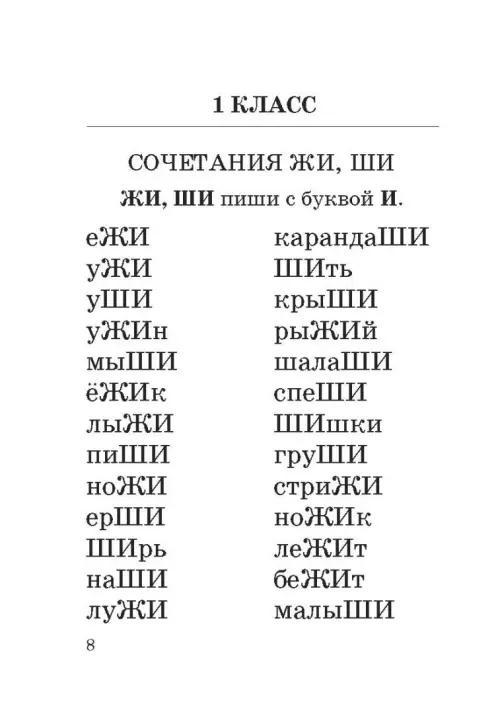 1 КЛАСС

СОЧЕТАНИЯ ЖИ, ШИ

ЖИ, ШИ пиши с буквой И.

еЖИ
уЖИ
уШИ
уЖИн
мыШИ
ёЖИк
лыЖИ
пиШИ
ноЖИ
ерШИ
ШИрь
наШИ
луЖИ

карандаШИ
ШИть
крыШИ
рыЖИй
шалаШИ
спеШИ
ШИшки
груШИ
стриЖИ
ноЖИк
леЖИт
беЖИт
малыШИ

8